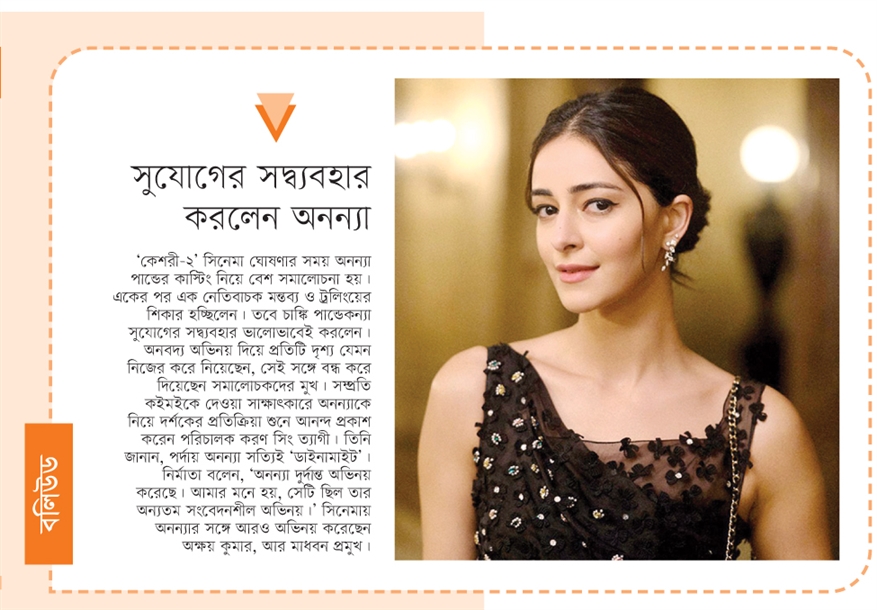 বলিউড

সুযোগের সদ্ব্যবহার করলেন অনন্যা

'কেশরী-২' সিনেমা ঘোষণার সময় অনন্যা পান্ডের কাস্টিং নিয়ে বেশ সমালোচনা হয়। একের পর এক নেতিবাচক মন্তব্য ও ট্রলিংয়ের শিকার হচ্ছিলেন। তবে চাঙ্কি পান্ডেকন্যা সুযোগের সদ্ব্যবহার ভালোভাবেই করলেন। অনবদ্য অভিনয় দিয়ে প্রতিটি দৃশ্য যেমন নিজের করে নিয়েছেন, সেই সঙ্গে বন্ধ করে দিয়েছেন সমালোচকদের মুখ। সম্প্রতি কইমইকে দেওয়া সাক্ষাৎকারে অনন্যাকে নিয়ে দর্শকের প্রতিক্রিয়া শুনে আনন্দ প্রকাশ করেন পরিচালক করণ সিং ত্যাগী। তিনি জানান, পর্দায় অনন্যা সত্যিই 'ডাইনামাইট'। নির্মাতা বলেন, 'অনন্যা দুর্দান্ত অভিনয় করেছে। আমার মনে হয়, সেটি ছিল তার অন্যতম সংবেদনশীল অভিনয়।' সিনেমায় অনন্যার সঙ্গে আরও অভিনয় করেছেন অক্ষয় কুমার, আর মাধবন প্রমুখ।